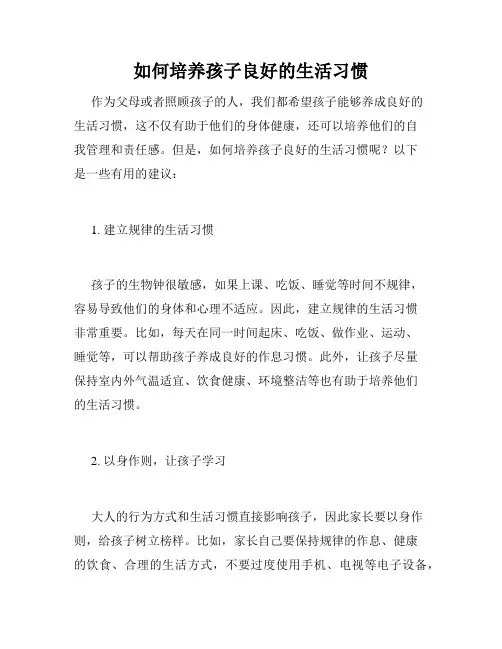 如何培养孩子良好的生活习惯

作为父母或者照顾孩子的人，我们都希望孩子能够养成良好的生活习惯，这不仅有助于他们的身体健康，还可以培养他们的自我管理和责任感。但是，如何培养孩子良好的生活习惯呢？以下是一些有用的建议：

1. 建立规律的生活习惯

孩子的生物钟很敏感，如果上课、吃饭、睡觉等时间不规律，容易导致他们的身体和心理不适应。因此，建立规律的生活习惯非常重要。比如，每天在同一时间起床、吃饭、做作业、运动、睡觉等，可以帮助孩子养成良好的作息习惯。此外，让孩子尽量保持室内外气温适宜、饮食健康、环境整洁等也有助于培养他们的生活习惯。

2. 以身作则，让孩子学习

大人的行为方式和生活习惯直接影响孩子，因此家长要以身作则，给孩子树立榜样。比如，家长自己要保持规律的作息、健康的饮食、合理的生活方式，不要过度使用手机、电视等电子设备，